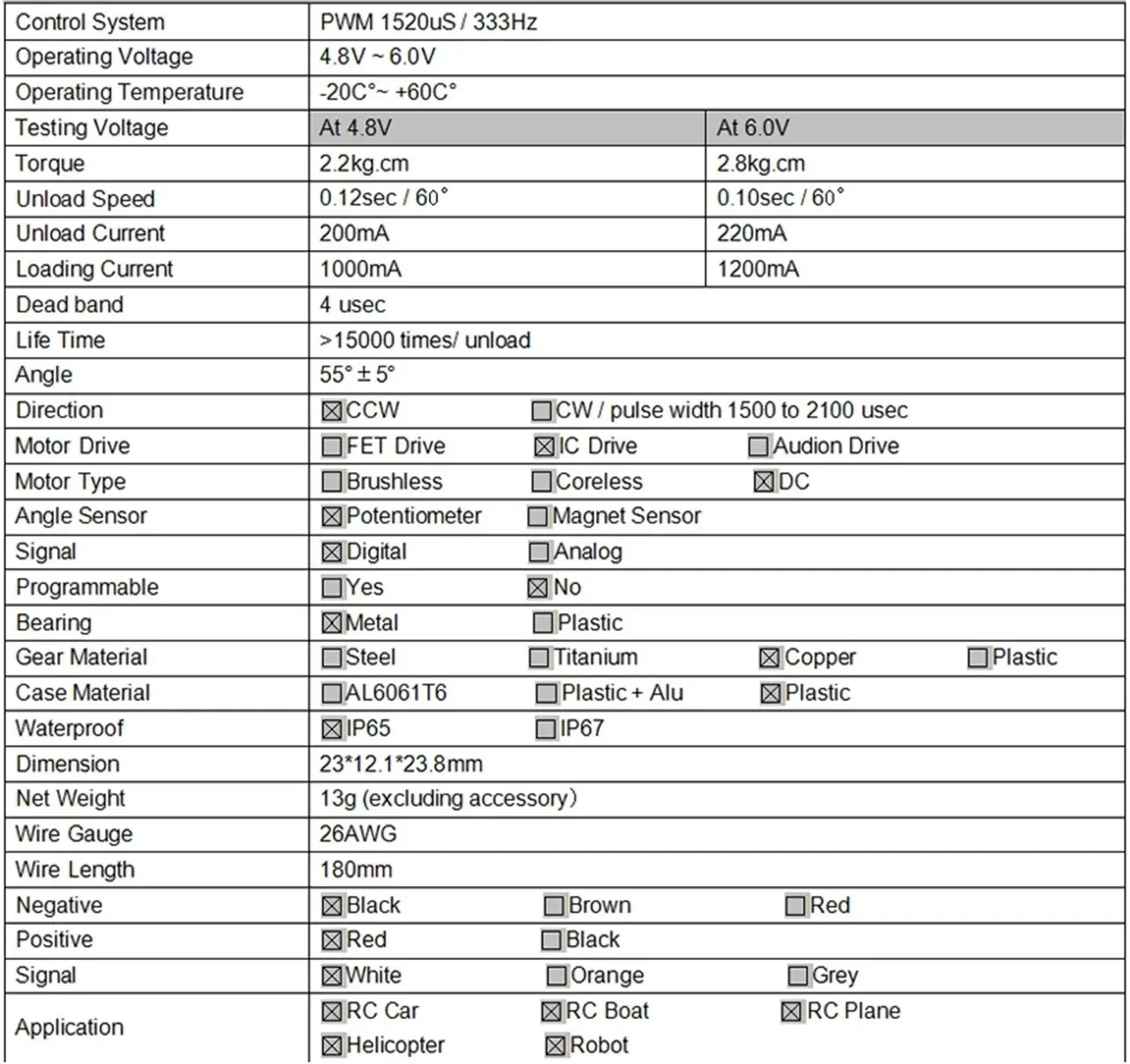 | Control System | PWM 1520uS / 333Hz | |
|---|---|---|
| Operating Voltage | 4.8V ~ 6.0V | |
| Operating Temperature | -20C°~ +60C° | |
| Testing Voltage | At 4.8V | At 6.0V |
| Torque | 2.2kg.cm | 2.8kg.cm |
| Unload Speed | 0.12sec / 60° | 0.10sec / 60° |
| Unload Current | 200mA | 220mA |
| Loading Current | 1000mA | 1200mA |
| Dead band | 4 usec | |
| Life Time | >15000 times/ unload | |
| Angle | 55° ± 5° | |
| Direction | ☒CCW ☐CW / pulse width 1500 to 2100 usec | |
| Motor Drive | ☐FET Drive ☒IC Drive ☐Audion Drive | |
| Motor Type | ☐Brushless ☐Coreless ☒DC | |
| Angle Sensor | ☒Potentiometer ☐Magnet Sensor | |
| Signal | ☒Digital ☐Analog | |
| Programmable | ☐Yes ☒No | |
| Bearing | ☒Metal ☐Plastic | |
| Gear Material | ☐Steel ☐Titanium ☒Copper ☐Plastic | |
| Case Material | ☐AL6061T6 ☐Plastic + Alu ☒Plastic | |
| Waterproof | ☒IP65 ☐IP67 | |
| Dimension | 23*12.1*23.8mm | |
| Net Weight | 13g (excluding accessory) | |
| Wire Gauge | 26AWG | |
| Wire Length | 180mm | |
| Negative | ☒Black ☐Brown ☐Red | |
| Positive | ☒Red ☐Black | |
| Signal | ☒White ☐Orange ☐Grey | |
| Application | ☒RC Car ☒RC Boat ☒RC Plane ☒Helicopter ☒Robot | |